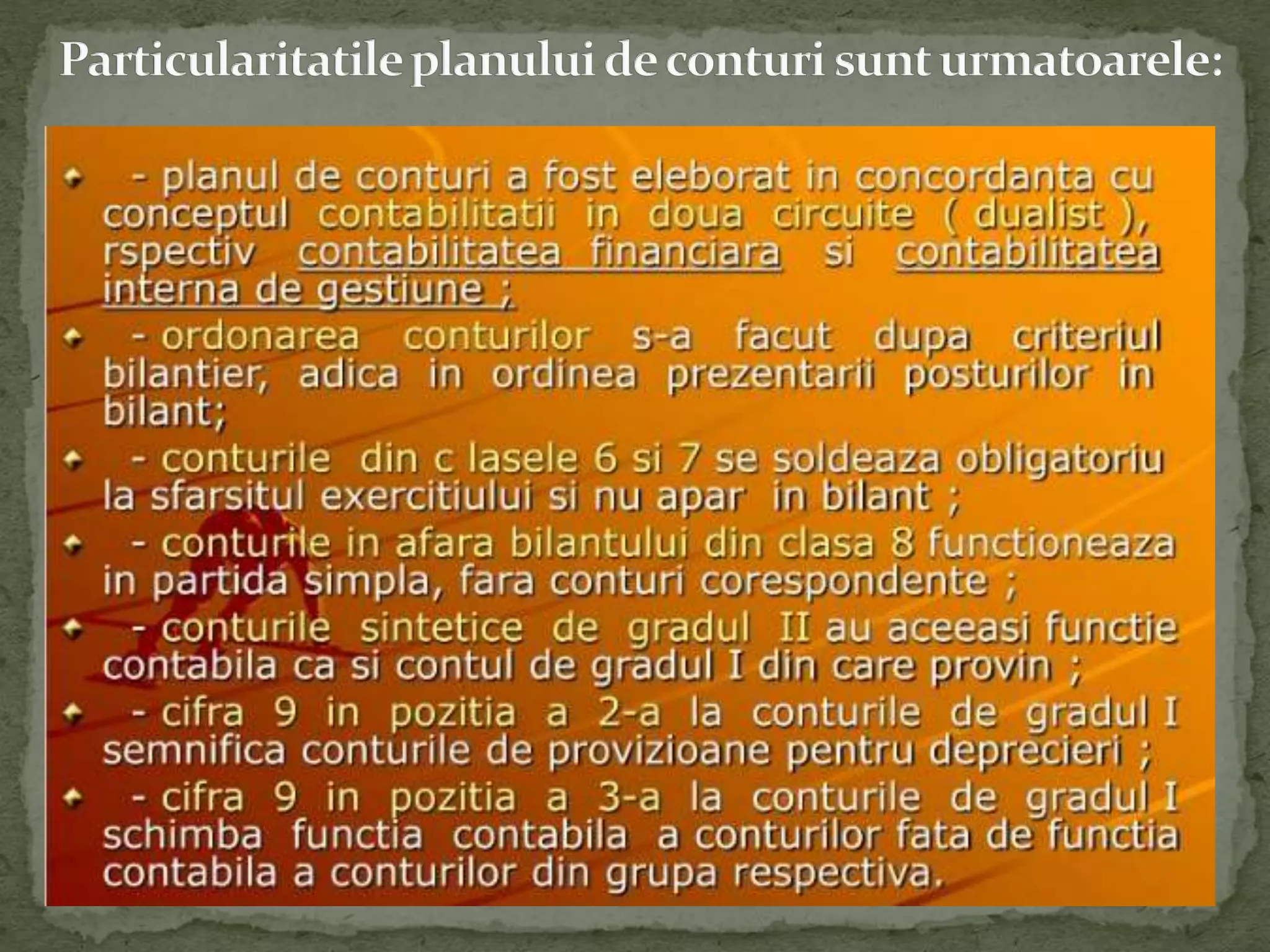 Particularitatile planului de conturi sunt urmatoarele:

- planul de conturi a fost eleborat in concordanta cu conceptul contabilitatii in doua circuite ( dualist ), rspectiv contabilitatea financiara si contabilitatea interna de gestiune ;

- ordonarea conturilor s-a facut dupa criteriul bilantier, adica in ordinea prezentarii posturilor in bilant;

- conturile din c lasele 6 si 7 se soldeaza obligatoriu la sfarsitul exercitiului si nu apar in bilant ;

- conturile in afara bilantului din clasa 8 functioneaza in partida simpla, fara conturi corespondente ;

- conturile sintetice de gradul II au aceeasi functie contabila ca si contul de gradul I din care provin ;

- cifra 9 in pozitia a 2-a la conturile de gradul I semnifica conturile de provizioane pentru deprecieri ;

- cifra 9 in pozitia a 3-a la conturile de gradul I schimba functia contabila a conturilor fata de functia contabila a conturilor din grupa respectiva.